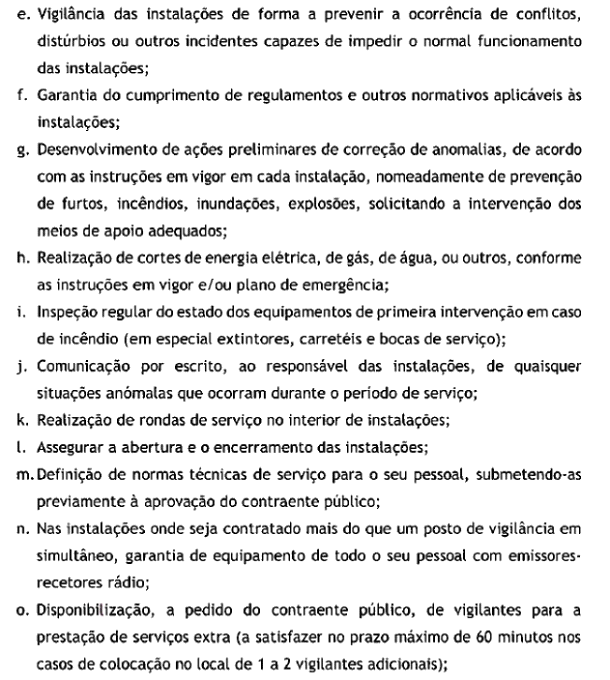 e. Vigilância das instalações de forma a prevenir a ocorrência de conflitos, distúrbios ou outros incidentes capazes de impedir o normal funcionamento das instalações;

f. Garantia do cumprimento de regulamentos e outros normativos aplicáveis às instalações;

g. Desenvolvimento de ações preliminares de correção de anomalias, de acordo com as instruções em vigor em cada instalação, nomeadamente de prevenção de furtos, incêndios, inundações, explosões, solicitando a intervenção dos meios de apoio adequados;

h. Realização de cortes de energia elétrica, de gás, de água, ou outros, conforme as instruções em vigor e/ou plano de emergência;

i. Inspeção regular do estado dos equipamentos de primeira intervenção em caso de incêndio (em especial extintores, carretéis e bocas de serviço);

j. Comunicação por escrito, ao responsável das instalações, de quaisquer situações anómalas que ocorram durante o período de serviço;

k. Realização de rondas de serviço no interior de instalações;

l. Assegurar a abertura e o encerramento das instalações;

m. Definição de normas técnicas de serviço para o seu pessoal, submetendo-as previamente à aprovação do contraente público;

n. Nas instalações onde seja contratado mais do que um posto de vigilância em simultâneo, garantia de equipamento de todo o seu pessoal com emissores-recetores rádio;

o. Disponibilização, a pedido do contraente público, de vigilantes para a prestação de serviços extra (a satisfazer no prazo máximo de 60 minutos nos casos de colocação no local de 1 a 2 vigilantes adicionais);